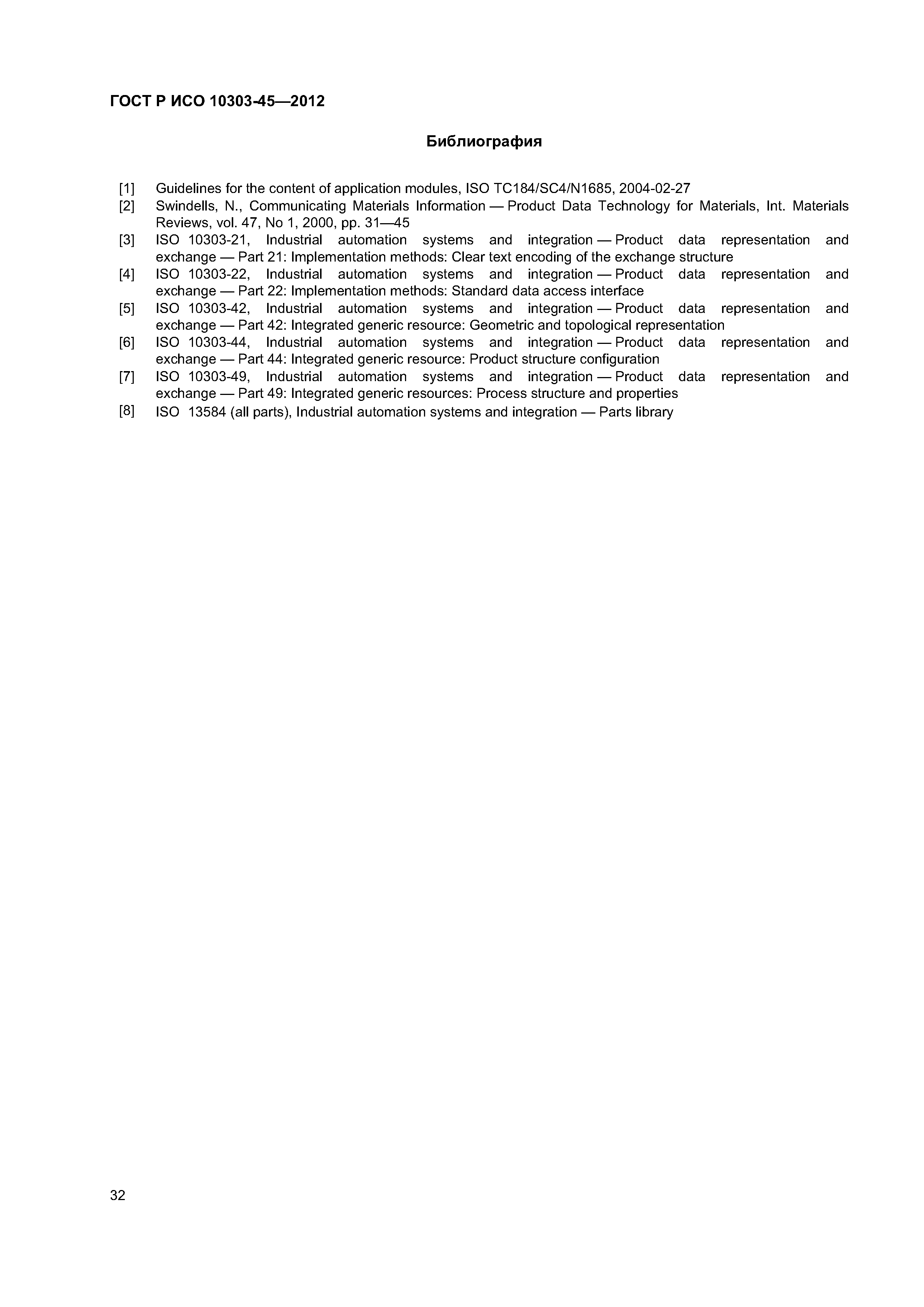 ГОСТ Р ИСО 10303-45—2012

Библиография

[1] Guidelines for the content of application modules, ISO TC184/SC4/N1685, 2004-02-27

[2] Swindells, N., Communicating Materials Information — Product Data Technology for Materials, Int. Materials Reviews, vol. 47, No 1, 2000, pp. 31—45

[3] ISO 10303-21, Industrial automation systems and integration — Product data representation and exchange — Part 21: Implementation methods: Clear text encoding of the exchange structure

[4] ISO 10303-22, Industrial automation systems and integration — Product data representation and exchange — Part 22: Implementation methods: Standard data access interface

[5] ISO 10303-42, Industrial automation systems and integration — Product data representation and exchange — Part 42: Integrated generic resource: Geometric and topological representation

[6] ISO 10303-44, Industrial automation systems and integration — Product data representation and exchange — Part 44: Integrated generic resource: Product structure configuration

[7] ISO 10303-49, Industrial automation systems and integration — Product data representation and exchange — Part 49: Integrated generic resources: Process structure and properties

[8] ISO 13584 (all parts), Industrial automation systems and integration — Parts library

32